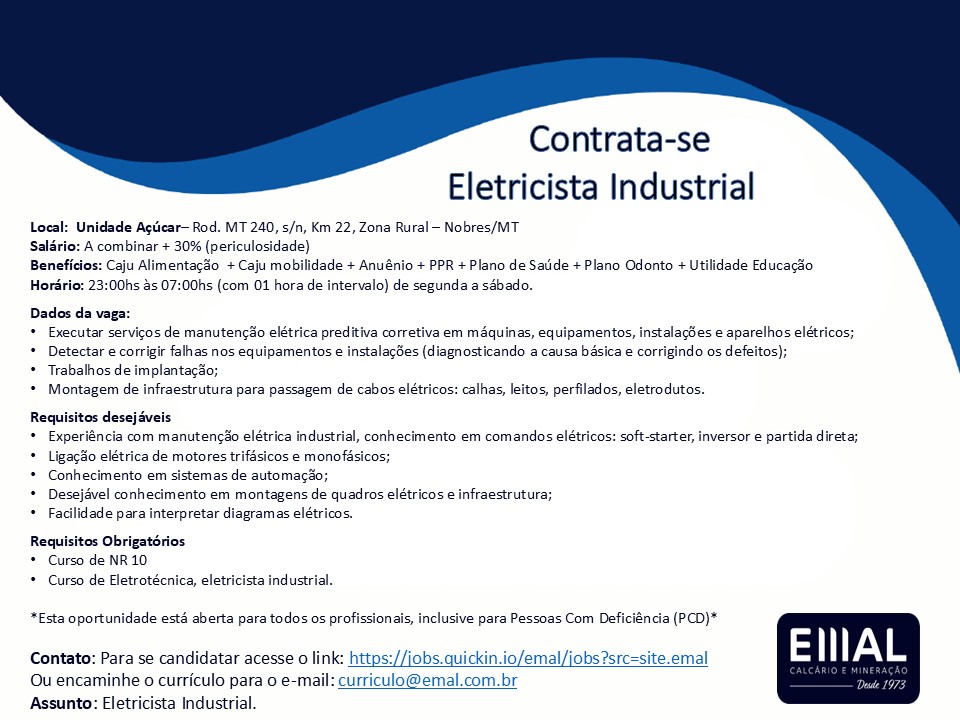 Contrata-se
Eletricista Industrial

Local: Unidade Açúcar– Rod. MT 240, s/n, Km 22, Zona Rural – Nobres/MT
Salário: A combinar + 30% (periculosidade)
Benefícios: Caju Alimentação + Caju mobilidade + Anuênio + PPR + Plano de Saúde + Plano Odonto + Utilidade Educação
Horário: 23:00hs às 07:00hs (com 01 hora de intervalo) de segunda a sábado.

Dados da vaga:
• Executar serviços de manutenção elétrica preditiva corretiva em máquinas, equipamentos, instalações e aparelhos elétricos;
• Detectar e corrigir falhas nos equipamentos e instalações (diagnosticando a causa básica e corrigindo os defeitos);
• Trabalhos de implantação;
• Montagem de infraestrutura para passagem de cabos elétricos: calhas, leitos, perfilados, eletrodutos.

Requisitos desejáveis
• Experiência com manutenção elétrica industrial, conhecimento em comandos elétricos: soft-starter, inversor e partida direta;
• Ligação elétrica de motores trifásicos e monofásicos;
• Conhecimento em sistemas de automação;
• Desejável conhecimento em montagens de quadros elétricos e infraestrutura;
• Facilidade para interpretar diagramas elétricos.

Requisitos Obrigatórios
• Curso de NR 10
• Curso de Eletrotécnica, eletricista industrial.

*Esta oportunidade está aberta para todos os profissionais, inclusive para Pessoas Com Deficiência (PCD)*

Contato: Para se candidatar acesse o link: https://jobs.quickin.io/emal/jobs?src=site.emal
Ou encaminhe o currículo para o e-mail: curriculo@emal.com.br
Assunto: Eletricista Industrial.

EMAL
CALCÁRIO E MINERAÇÃO
Desde 1973